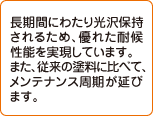 長期間にわたり光沢保持されるため、優れた耐候性能を実現しています。また、従来の塗料に比べて、メンテナンス周期が延びます。